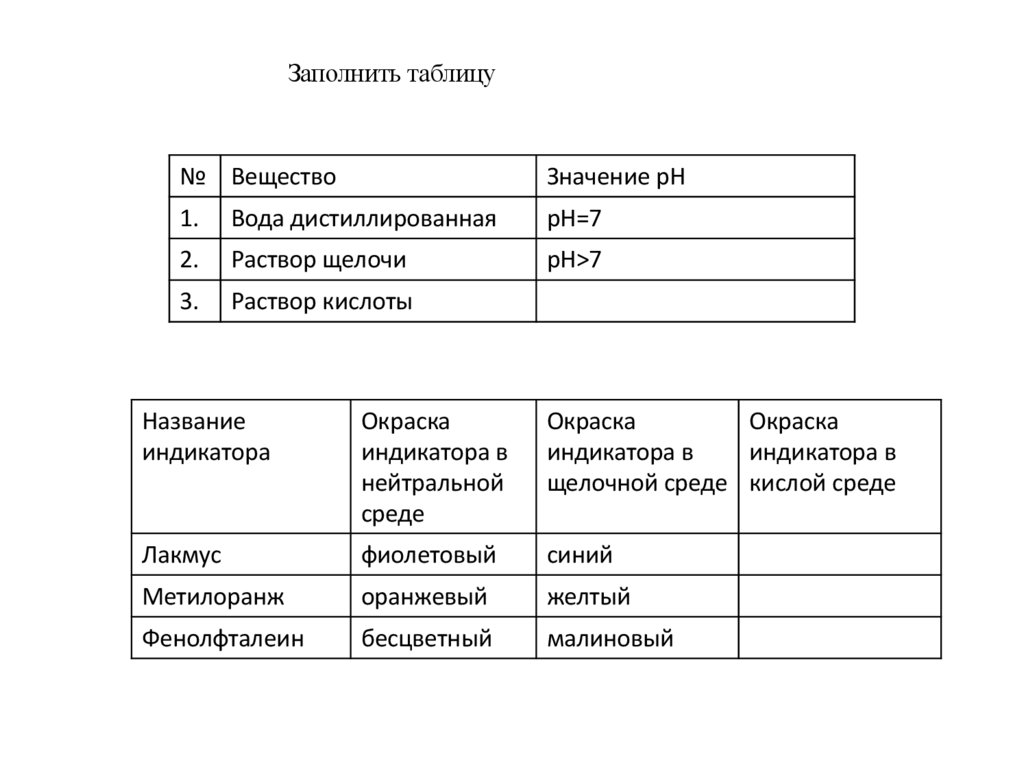 Заполнить таблицу

| № | Вещество | Значение pH |
|---|---|---|
| 1. | Вода дистиллированная | pH=7 |
| 2. | Раствор щелочи | pH>7 |
| 3. | Раствор кислоты | |

| Название индикатора | Окраска индикатора в нейтральной среде | Окраска индикатора в щелочной среде | Окраска индикатора в кислой среде |
|---|---|---|---|
| Лакмус | фиолетовый | синий | |
| Метилоранж | оранжевый | желтый | |
| Фенолфталеин | бесцветный | малиновый | |